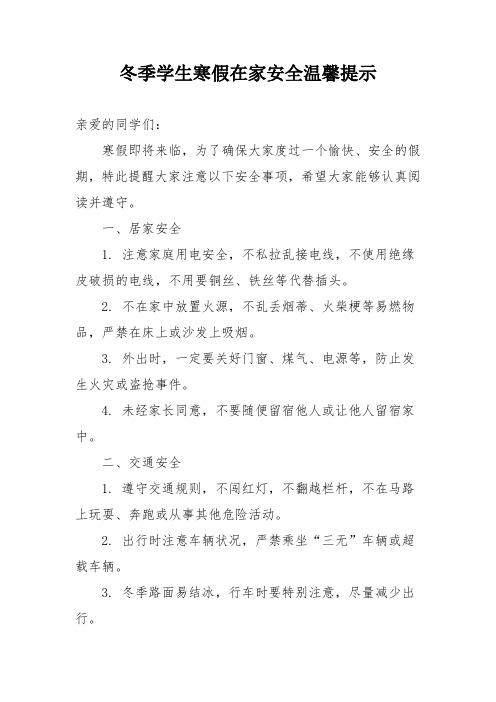 冬季学生寒假在家安全温馨提示

亲爱的同学们：

寒假即将来临，为了确保大家度过一个愉快、安全的假期，特此提醒大家注意以下安全事项，希望大家能够认真阅读并遵守。

一、居家安全

1. 注意家庭用电安全，不私拉乱接电线，不使用绝缘皮破损的电线，不用要铜丝、铁丝等代替插头。

2. 不在家中放置火源，不乱丢烟蒂、火柴梗等易燃物品，严禁在床上或沙发上吸烟。

3. 外出时，一定要关好门窗、煤气、电源等，防止发生火灾或盗抢事件。

4. 未经家长同意，不要随便留宿他人或让他人留宿家中。

二、交通安全

1. 遵守交通规则，不闯红灯，不翻越栏杆，不在马路上玩耍、奔跑或从事其他危险活动。

2. 出行时注意车辆状况，严禁乘坐“三无”车辆或超载车辆。

3. 冬季路面易结冰，行车时要特别注意，尽量减少出行。